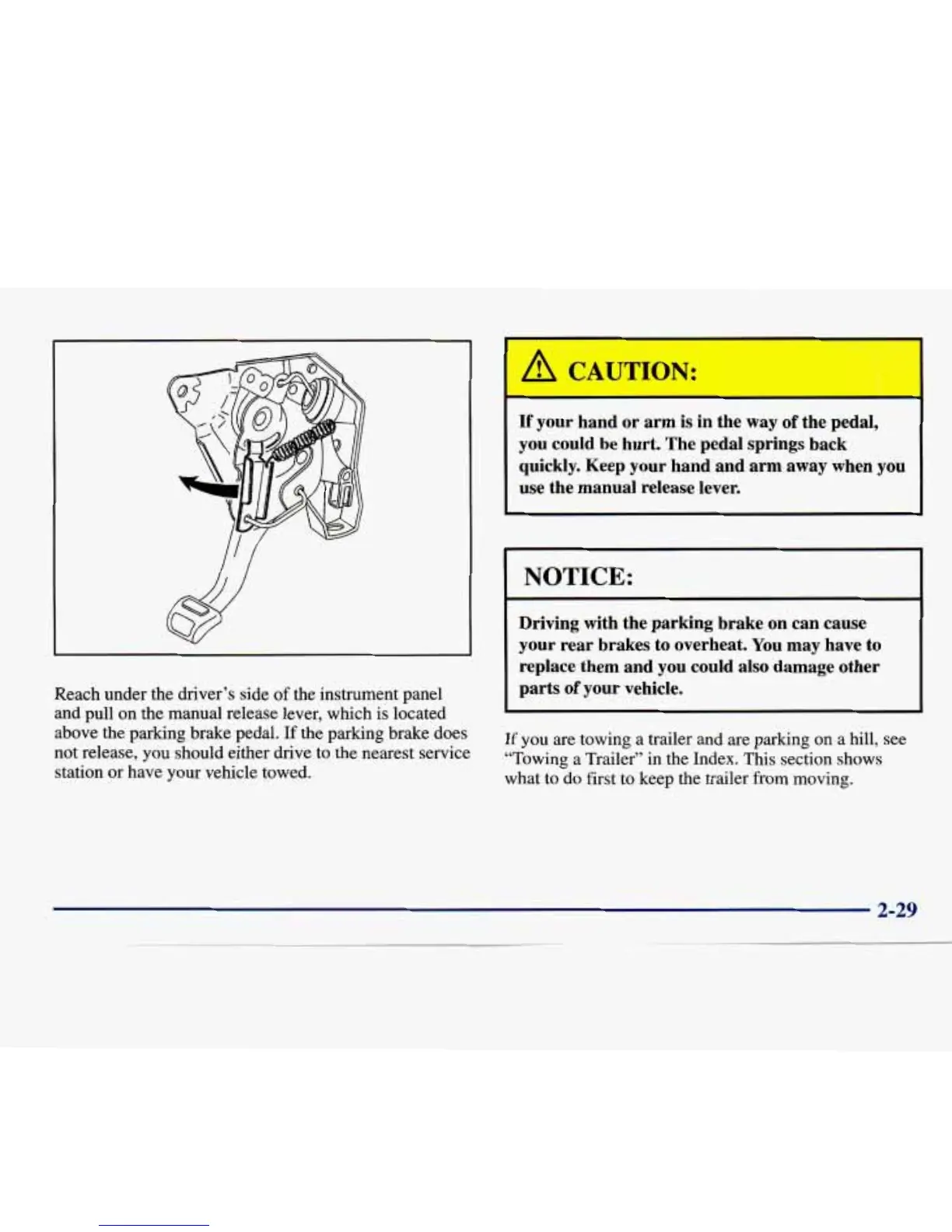 Reach under the driver's side of the instrument panel and pull on the manual release lever, which is located above the parking brake pedal. If the parking brake does not release, you should either drive to the nearest service station or have your vehicle towed.

CAUTION:

If your hand or arm is in the way of the pedal, you could be hurt. The pedal springs back quickly. Keep your hand and arm away when you use the manual release lever.

NOTICE:

Driving with the parking brake on can cause your rear brakes to overheat. You may have to replace them and you could also damage other parts of your vehicle.

If you are towing a trailer and are parking on a hill, see "Towing a Trailer" in the Index. This section shows what to do first to keep the trailer from moving.

2-29